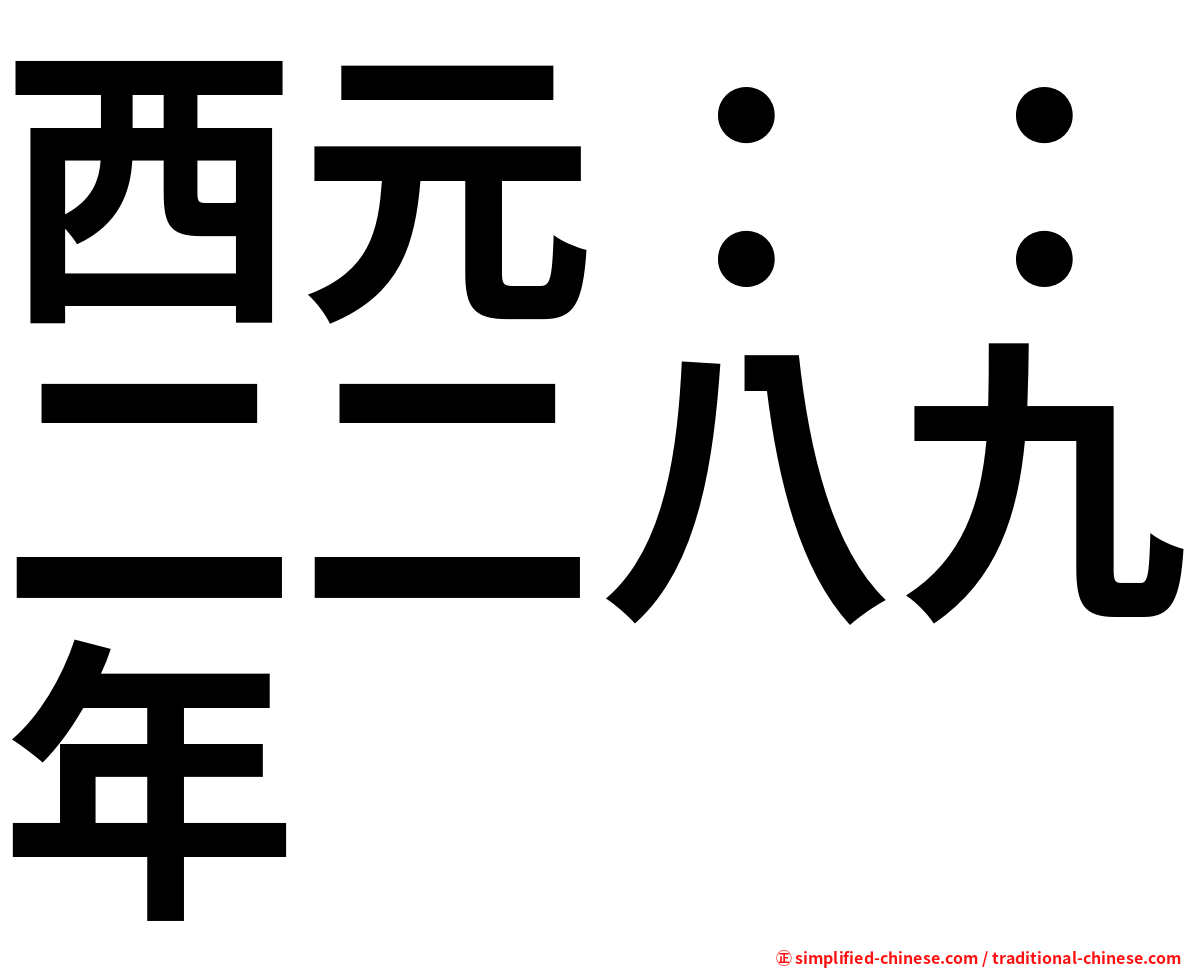 西元：：二二八九年

㊣ simplified-chinese.com / traditional-chinese.com